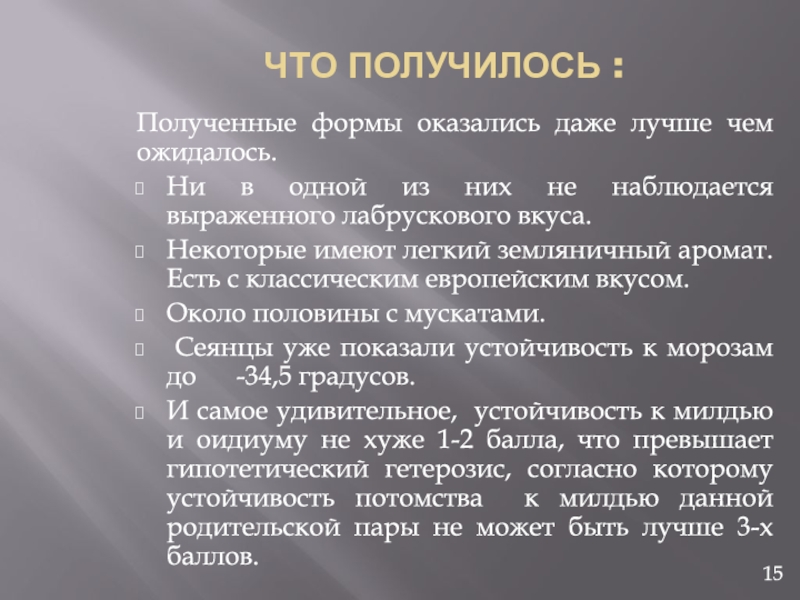 ЧТО ПОЛУЧИЛОСЬ :

Полученные формы оказались даже лучше чем ожидалось.

Ни в одной из них не наблюдается выраженного лабрускового вкуса.

Некоторые имеют легкий земляничный аромат. Есть с классическим европейским вкусом.

Около половины с мускатами.

Сеянцы уже показали устойчивость к морозам до -34,5 градусов.

И самое удивительное, устойчивость к милдью и оидиуму не хуже 1-2 балла, что превышает гипотетический гетерозис, согласно которому устойчивость потомства к милдью данной родительской пары не может быть лучше 3-х баллов.

15